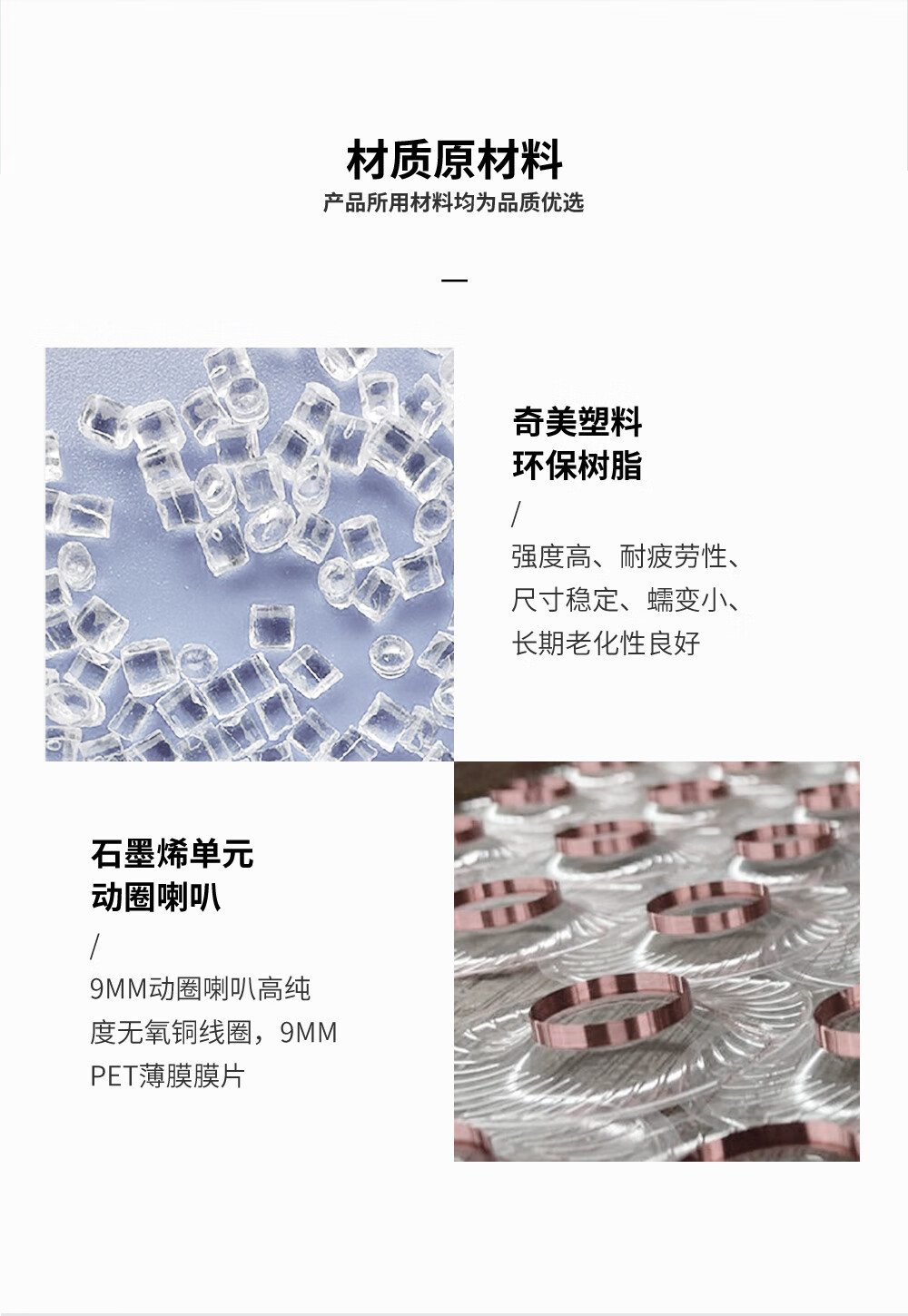 材质原材料

产品所用材料均为品质优选

—

奇美塑料
环保树脂

/

强度高、耐疲劳性、尺寸稳定、蠕变小、长期老化性良好

石墨烯单元
动圈喇叭

/

9MM动圈喇叭高纯度无氧铜线圈，9MM PET薄膜膜片